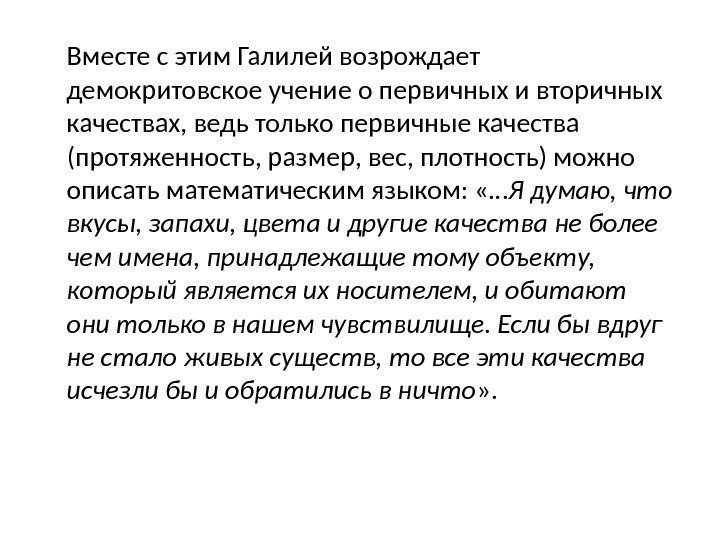 Вместе с этим Галилей возрождает демокритовское учение о первичных и вторичных качествах, ведь только первичные качества (протяженность, размер, вес, плотность) можно описать математическим языком: «...Я думаю, что вкусы, запахи, цвета и другие качества не более чем имена, принадлежащие тому объекту, который является их носителем, и обитают они только в нашем чувствилище. Если бы вдруг не стало живых существ, то все эти качества исчезли бы и обратились в ничто».